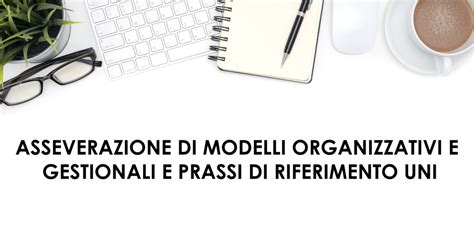 ASSEVERAZIONE DI MODELLI ORGANIZZATIVI E GESTIONALI E PRASSI DI RIFERIMENTO UNI